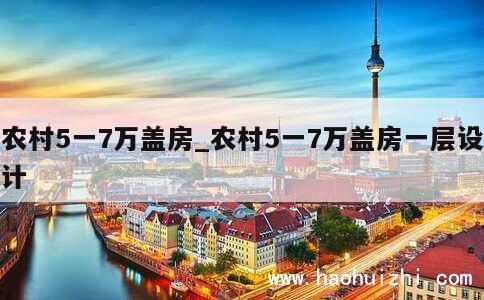 农村5一7万盖房_农村5一7万盖房一层设计

www.haohuizhi.com